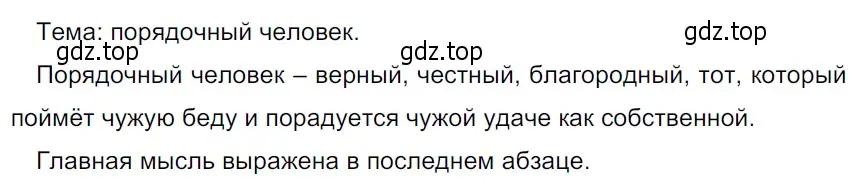 Тема: порядочный человек.

gdz.top

gdz.top

gdz.top

Порядочный человек – верный, честный, благородный, тот, который поймёт чужую беду и порадуется чужой удаче как собственной.

Главная мысль выражена в последнем абзаце.